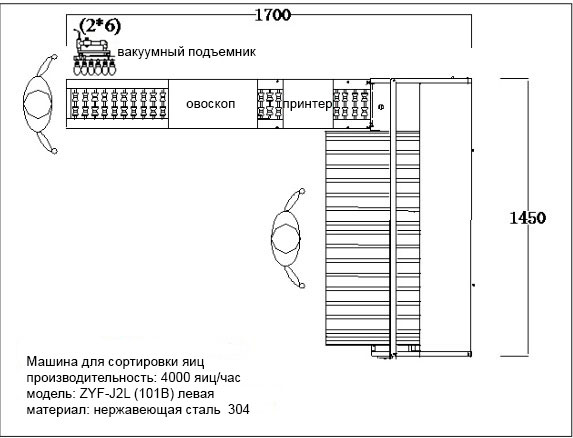 1700

(2*6)

вакуумный подъемник

овоскоп

принтер

1450

Машина для сортировки яиц
производительность: 4000 яиц/час
модель: ZYF-J2L (101B) левая
материал: нержавеющая сталь 304